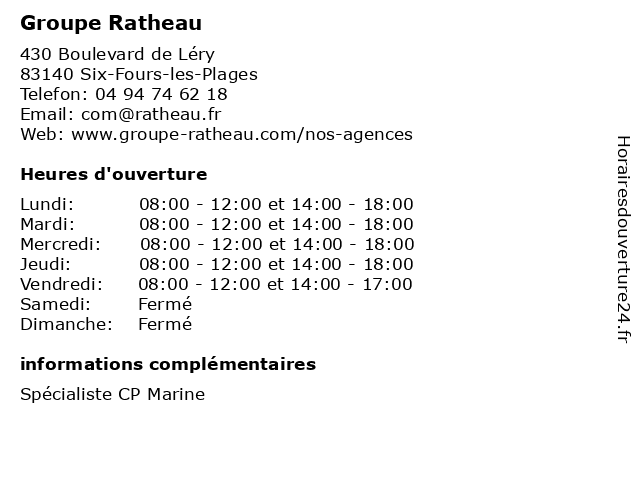 Groupe Ratheau

430 Boulevard de Léry
83140 Six-Fours-les-Plages
Telefon: 04 94 74 62 18
Email: com@ratheau.fr
Web: www.groupe-ratheau.com/nos-agences

Heures d'ouverture

| | |
|---|---|
| Lundi: | 08:00 - 12:00 et 14:00 - 18:00 |
| Mardi: | 08:00 - 12:00 et 14:00 - 18:00 |
| Mercredi: | 08:00 - 12:00 et 14:00 - 18:00 |
| Jeudi: | 08:00 - 12:00 et 14:00 - 18:00 |
| Vendredi: | 08:00 - 12:00 et 14:00 - 17:00 |
| Samedi: | Fermé |
| Dimanche: | Fermé |

informations complémentaires

Spécialiste CP Marine

Horairesdouverture24.fr